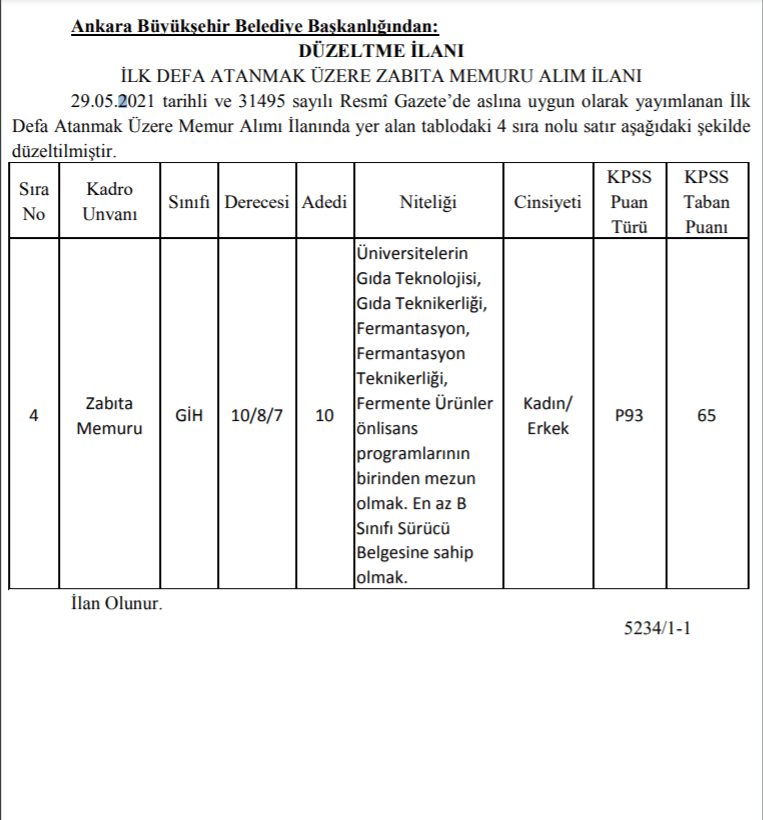 Ankara Büyükşehir Belediye Başkanlığından:

DÜZELTME İLANI

İLK DEFA ATANMAK ÜZERE ZABITA MEMURU ALIM İLANI

29.05.2021 tarihli ve 31495 sayılı Resmî Gazete'de aslına uygun olarak yayımlanan İlk Defa Atanmak Üzere Memur Alımı İlanında yer alan tablodaki 4 sıra nolu satır aşağıdaki şekilde düzeltilmiştir.

| Sıra No | Kadro Unvanı | Sınıfı | Derecesi | Adedi | Niteliği | Cinsiyeti | KPSS Puan Türü | KPSS Taban Puanı |
|---|---|---|---|---|---|---|---|---|
| 4 | Zabıta Memuru | GİH | 10/8/7 | 10 | Üniversitelerin Gıda Teknolojisi, Gıda Teknikerliği, Fermantasyon, Fermantasyon Teknikerliği, Fermente Ürünler önlisans programlarının birinden mezun olmak. En az B Sınıfı Sürücü Belgesine sahip olmak. | Kadın/ Erkek | P93 | 65 |

İlan Olunur.

5234/1-1